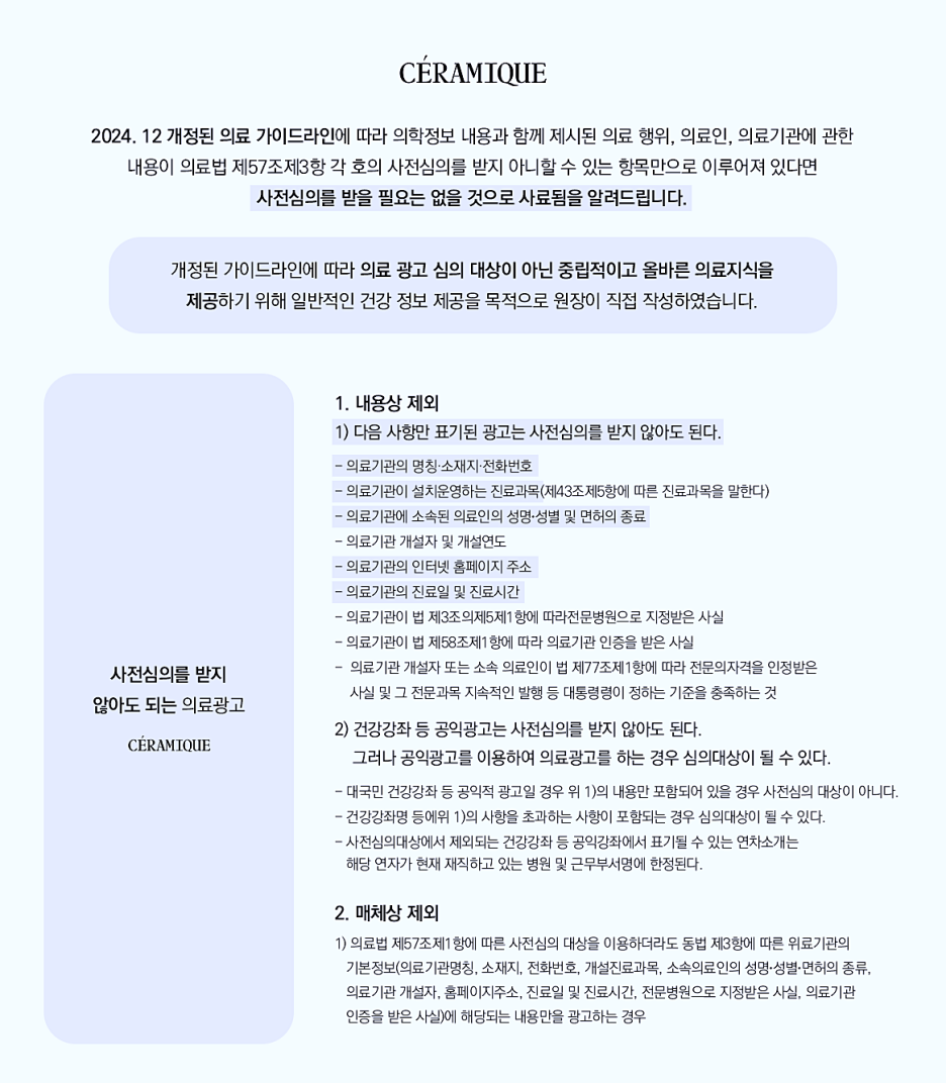 CÉRAMIQUE

2024. 12 개정된 의료 가이드라인에 따라 의학정보 내용과 함께 제시된 의료 행위, 의료인, 의료기관에 관한 내용이 의료법 제57조제3항 각 호의 사전심의를 받지 아니할 수 있는 항목만으로 이루어져 있다면 사전심의를 받을 필요는 없을 것으로 사료됨을 알려드립니다.

개정된 가이드라인에 따라 의료 광고 심의 대상이 아닌 중립적이고 올바른 의료지식을 제공하기 위해 일반적인 건강 정보 제공을 목적으로 원장이 직접 작성하였습니다.

사전심의를 받지 않아도 되는 의료광고

CÉRAMIQUE

1. 내용상 제외

1) 다음 사항만 표기된 광고는 사전심의를 받지 않아도 된다.

- 의료기관의 명칭·소재지·전화번호
- 의료기관이 설치운영하는 진료과목(제43조제5항에 따른 진료과목을 말한다)
- 의료기관에 소속된 의료인의 성명·성별 및 면허의 종료
- 의료기관 개설자 및 개설연도
- 의료기관의 인터넷 홈페이지 주소
- 의료기관의 진료일 및 진료시간
- 의료기관이 법 제3조의제5제1항에 따라전문병원으로 지정받은 사실
- 의료기관이 법 제58조제1항에 따라 의료기관 인증을 받은 사실
- 의료기관 개설자 또는 소속 의료인이 법 제77조제1항에 따라 전문의자격을 인정받은 사실 및 그 전문과목 지속적인 발행 등 대통령령이 정하는 기준을 충족하는 것

2) 건강강좌 등 공익광고는 사전심의를 받지 않아도 된다.
그러나 공익광고를 이용하여 의료광고를 하는 경우 심의대상이 될 수 있다.

- 대국민 건강강좌 등 공익적 광고일 경우 위 1)의 내용만 포함되어 있을 경우 사전심의 대상이 아니다.
- 건강강좌명 등에위 1)의 사항을 초과하는 사항이 포함되는 경우 심의대상이 될 수 있다.
- 사전심의대상에서 제외되는 건강강좌 등 공익강좌에서 표기될 수 있는 연차소개는 해당 연자가 현재 재직하고 있는 병원 및 근무부서명에 한정된다.

2. 매체상 제외

1) 의료법 제57조제1항에 따른 사전심의 대상을 이용하더라도 동법 제3항에 따른 위료기관의 기본정보(의료기관명칭, 소재지, 전화번호, 개설진료과목, 소속의료인의 성명·성별·면허의 종류, 의료기관 개설자, 홈페이지주소, 진료일 및 진료시간, 전문병원으로 지정받은 사실, 의료기관 인증을 받은 사실)에 해당되는 내용만을 광고하는 경우